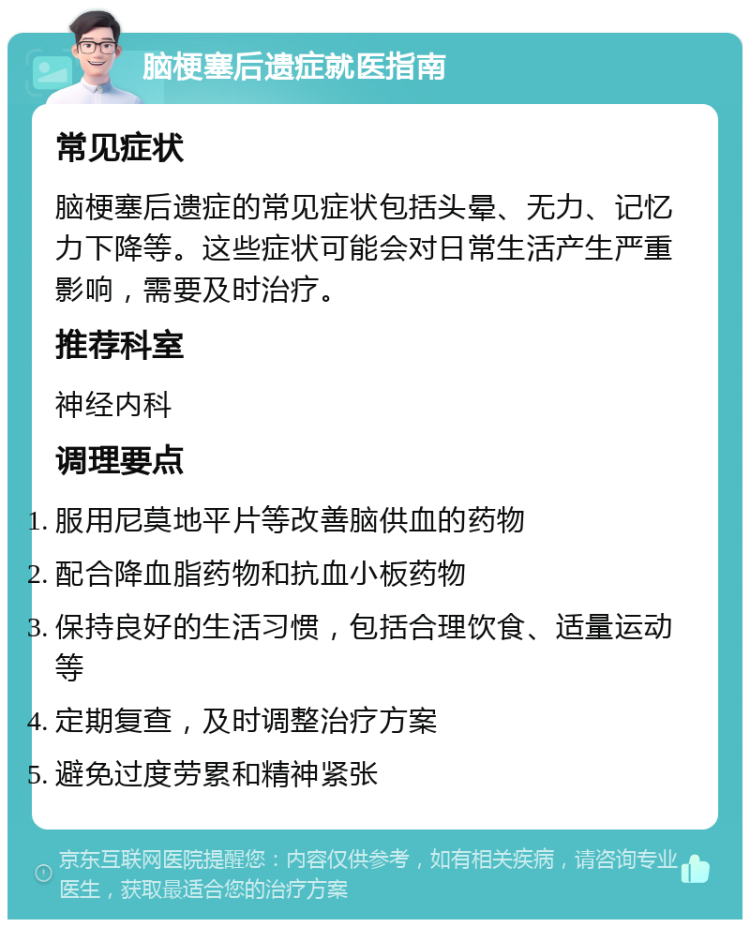 脑梗塞后遗症就医指南

常见症状

脑梗塞后遗症的常见症状包括头晕、无力、记忆力下降等。这些症状可能会对日常生活产生严重影响，需要及时治疗。

推荐科室

神经内科

调理要点

1. 服用尼莫地平片等改善脑供血的药物
2. 配合降血脂药物和抗血小板药物
3. 保持良好的生活习惯，包括合理饮食、适量运动等
4. 定期复查，及时调整治疗方案
5. 避免过度劳累和精神紧张

京东互联网医院提醒您：内容仅供参考，如有相关疾病，请咨询专业医生，获取最适合您的治疗方案